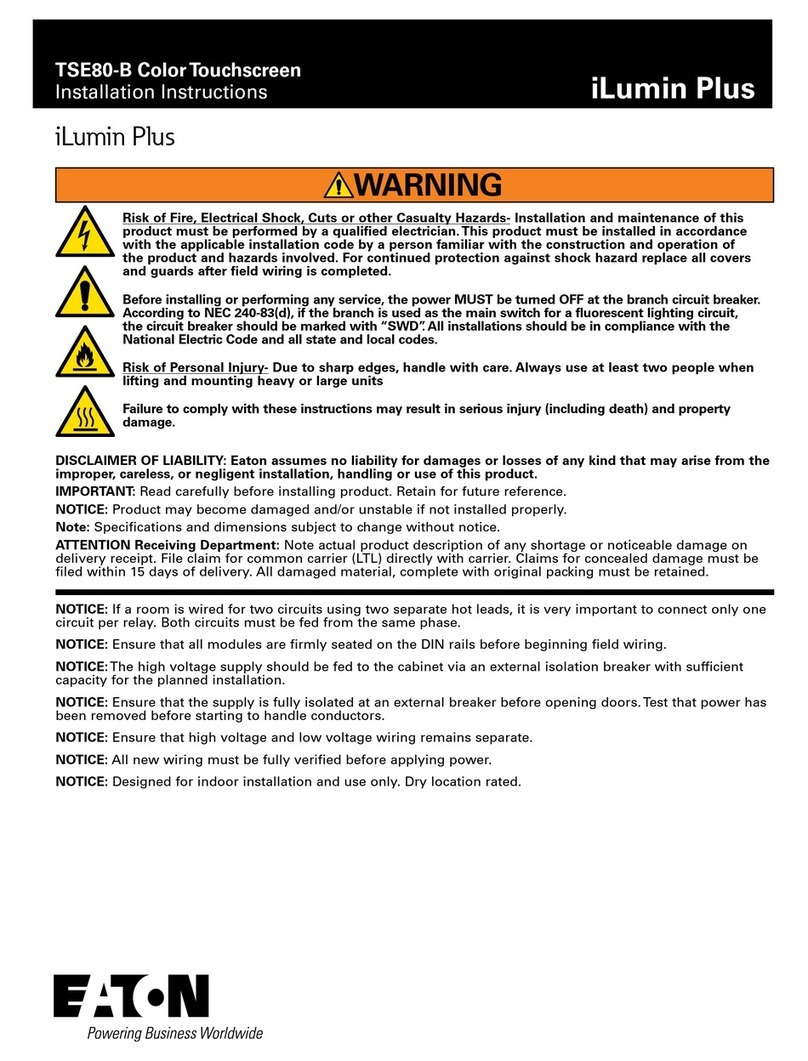 TSE80-B Color Touchscreen
Installation Instructions

iLumin Plus

iLumin Plus

WARNING

Risk of Fire, Electrical Shock, Cuts or other Casualty Hazards- Installation and maintenance of this product must be performed by a qualified electrician. This product must be installed in accordance with the applicable installation code by a person familiar with the construction and operation of the product and hazards involved. For continued protection against shock hazard replace all covers and guards after field wiring is completed.

Before installing or performing any service, the power MUST be turned OFF at the branch circuit breaker. According to NEC 240-83(d), if the branch is used as the main switch for a fluorescent lighting circuit, the circuit breaker should be marked with "SWD". All installations should be in compliance with the National Electric Code and all state and local codes.

Risk of Personal Injury- Due to sharp edges, handle with care. Always use at least two people when lifting and mounting heavy or large units

Failure to comply with these instructions may result in serious injury (including death) and property damage.

DISCLAIMER OF LIABILITY: Eaton assumes no liability for damages or losses of any kind that may arise from the improper, careless, or negligent installation, handling or use of this product.

IMPORTANT: Read carefully before installing product. Retain for future reference.

NOTICE: Product may become damaged and/or unstable if not installed properly.

Note: Specifications and dimensions subject to change without notice.

ATTENTION Receiving Department: Note actual product description of any shortage or noticeable damage on delivery receipt. File claim for common carrier (LTL) directly with carrier. Claims for concealed damage must be filed within 15 days of delivery. All damaged material, complete with original packing must be retained.

NOTICE: If a room is wired for two circuits using two separate hot leads, it is very important to connect only one circuit per relay. Both circuits must be fed from the same phase.

NOTICE: Ensure that all modules are firmly seated on the DIN rails before beginning field wiring.

NOTICE: The high voltage supply should be fed to the cabinet via an external isolation breaker with sufficient capacity for the planned installation.

NOTICE: Ensure that the supply is fully isolated at an external breaker before opening doors. Test that power has been removed before starting to handle conductors.

NOTICE: Ensure that high voltage and low voltage wiring remains separate.

NOTICE: All new wiring must be fully verified before applying power.

NOTICE: Designed for indoor installation and use only. Dry location rated.

EATON
Powering Business Worldwide